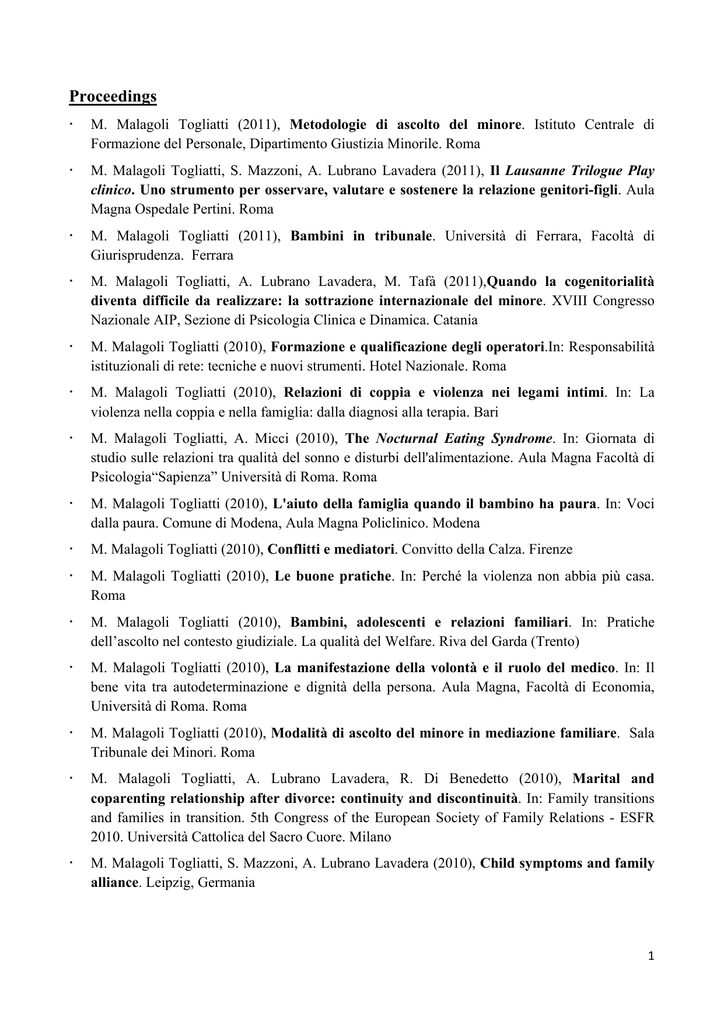 Proceedings

· M. Malagoli Togliatti (2011), Metodologie di ascolto del minore. Istituto Centrale di Formazione del Personale, Dipartimento Giustizia Minorile. Roma

· M. Malagoli Togliatti, S. Mazzoni, A. Lubrano Lavadera (2011), Il Lausanne Trilogue Play clinico. Uno strumento per osservare, valutare e sostenere la relazione genitori-figli. Aula Magna Ospedale Pertini. Roma

· M. Malagoli Togliatti (2011), Bambini in tribunale. Università di Ferrara, Facoltà di Giurisprudenza. Ferrara

· M. Malagoli Togliatti, A. Lubrano Lavadera, M. Tafà (2011),Quando la cogenitorialità diventa difficile da realizzare: la sottrazione internazionale del minore. XVIII Congresso Nazionale AIP, Sezione di Psicologia Clinica e Dinamica. Catania

· M. Malagoli Togliatti (2010), Formazione e qualificazione degli operatori.In: Responsabilità istituzionali di rete: tecniche e nuovi strumenti. Hotel Nazionale. Roma

· M. Malagoli Togliatti (2010), Relazioni di coppia e violenza nei legami intimi. In: La violenza nella coppia e nella famiglia: dalla diagnosi alla terapia. Bari

· M. Malagoli Togliatti, A. Micci (2010), The Nocturnal Eating Syndrome. In: Giornata di studio sulle relazioni tra qualità del sonno e disturbi dell'alimentazione. Aula Magna Facoltà di Psicologia“Sapienza” Università di Roma. Roma

· M. Malagoli Togliatti (2010), L'aiuto della famiglia quando il bambino ha paura. In: Voci dalla paura. Comune di Modena, Aula Magna Policlinico. Modena

· M. Malagoli Togliatti (2010), Conflitti e mediatori. Convitto della Calza. Firenze

· M. Malagoli Togliatti (2010), Le buone pratiche. In: Perché la violenza non abbia più casa. Roma

· M. Malagoli Togliatti (2010), Bambini, adolescenti e relazioni familiari. In: Pratiche dell’ascolto nel contesto giudiziale. La qualità del Welfare. Riva del Garda (Trento)

· M. Malagoli Togliatti (2010), La manifestazione della volontà e il ruolo del medico. In: Il bene vita tra autodeterminazione e dignità della persona. Aula Magna, Facoltà di Economia, Università di Roma. Roma

· M. Malagoli Togliatti (2010), Modalità di ascolto del minore in mediazione familiare. Sala Tribunale dei Minori. Roma

· M. Malagoli Togliatti, A. Lubrano Lavadera, R. Di Benedetto (2010), Marital and coparenting relationship after divorce: continuity and discontinuità. In: Family transitions and families in transition. 5th Congress of the European Society of Family Relations - ESFR 2010. Università Cattolica del Sacro Cuore. Milano

· M. Malagoli Togliatti, S. Mazzoni, A. Lubrano Lavadera (2010), Child symptoms and family alliance. Leipzig, Germania

1